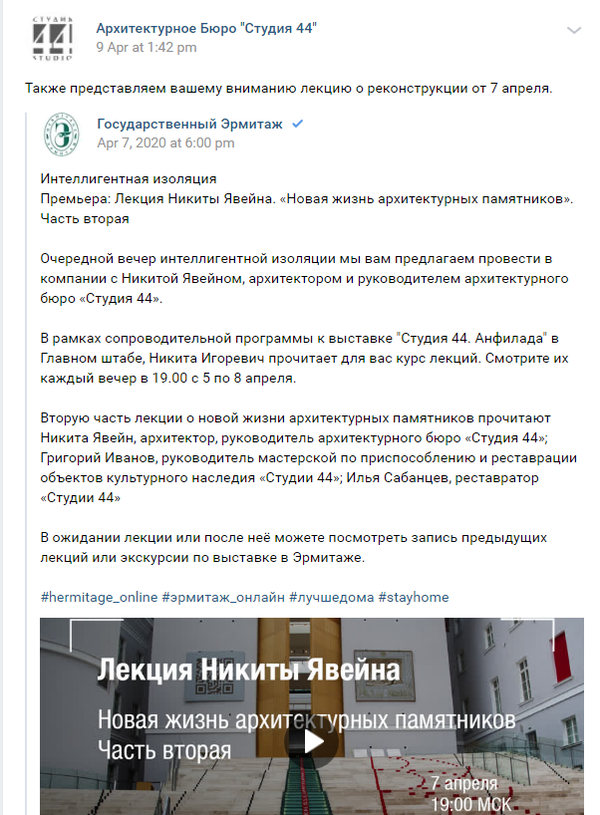 СТУДИЯ 44 STUDIO

Архитектурное Бюро "Студия 44"
9 Apr at 1:42 pm

Также представляем вашему вниманию лекцию о реконструкции от 7 апреля.

Государственный Эрмитаж
Apr 7, 2020 at 6:00 pm

Интеллигентная изоляция
Премьера: Лекция Никиты Явейна. «Новая жизнь архитектурных памятников». Часть вторая

Очередной вечер интеллигентной изоляции мы вам предлагаем провести в компании с Никитой Явейном, архитектором и руководителем архитектурного бюро «Студия 44».

В рамках сопроводительной программы к выставке "Студия 44. Анфилада" в Главном штабе, Никита Игоревич прочитает для вас курс лекций. Смотрите их каждый вечер в 19.00 с 5 по 8 апреля.

Вторую часть лекции о новой жизни архитектурных памятников прочитают Никита Явейн, архитектор, руководитель архитектурного бюро «Студия 44»; Григорий Иванов, руководитель мастерской по приспособлению и реставрации объектов культурного наследия «Студии 44»; Илья Сабанцев, реставратор «Студии 44»

В ожидании лекции или после неё можете посмотреть запись предыдущих лекций или экскурсии по выставке в Эрмитаже.

#hermitage_online #эрмитаж_онлайн #лучшедома #stayhome

Лекция Никиты Явейна
Новая жизнь архитектурных памятников
Часть вторая
7 апреля
19:00 МСК